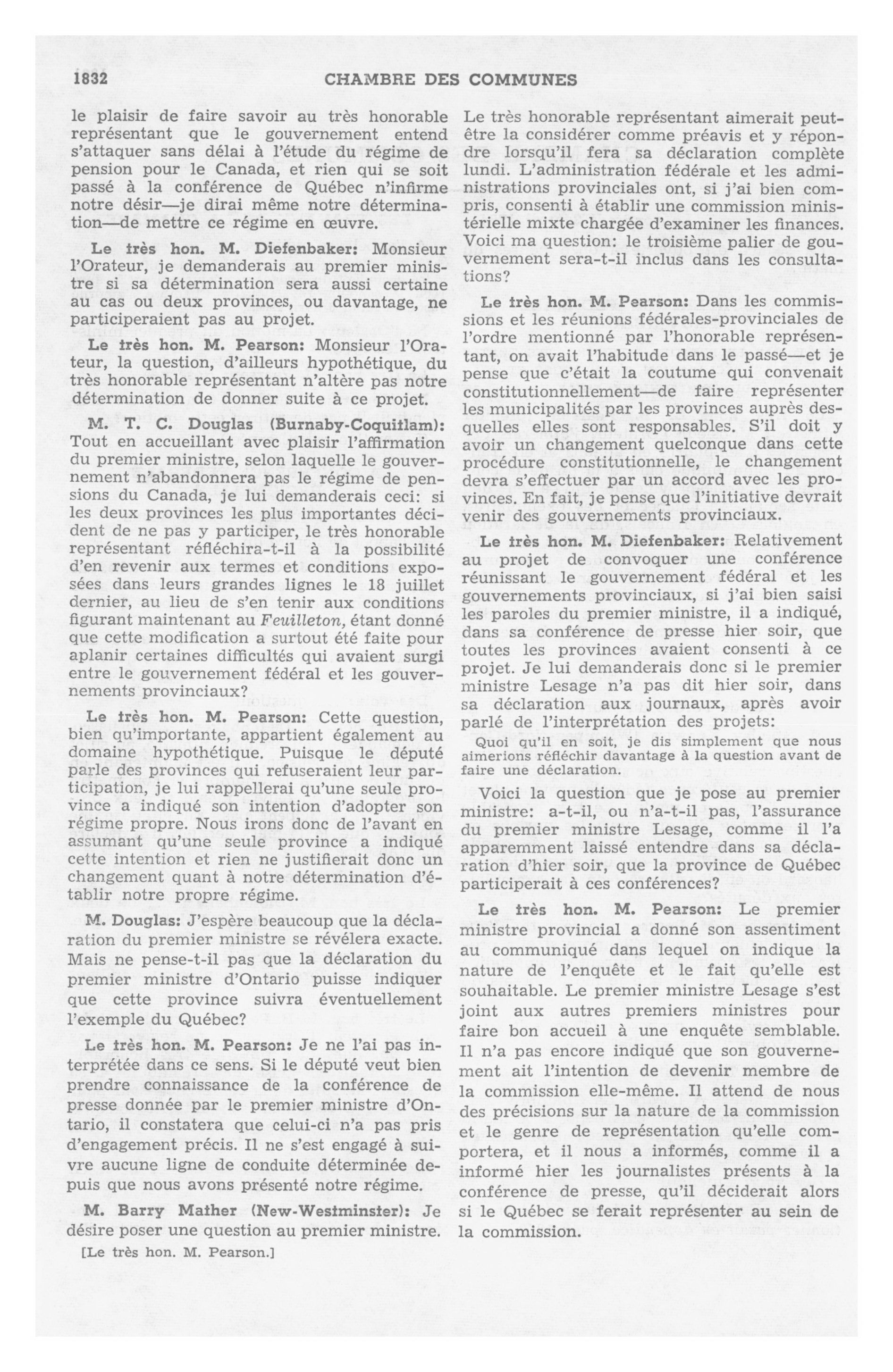 1832 CHAMBRE DES COMMUNES

le plaisir de faire savoir au très honorable représentant que le gouvernement entend s'attaquer sans délai à l'étude du régime de pension pour le Canada, et rien qui se soit passé à la conférence de Québec n'infirme notre désir—je dirai même notre détermination—de mettre ce régime en œuvre.

Le très hon. M. Diefenbaker: Monsieur l'Orateur, je demanderais au premier ministre si sa détermination sera aussi certaine au cas ou deux provinces, ou davantage, ne participeraient pas au projet.

Le très hon. M. Pearson: Monsieur l'Orateur, la question, d'ailleurs hypothétique, du très honorable représentant n'altère pas notre détermination de donner suite à ce projet.

M. T. C. Douglas (Burnaby-Coquitlam): Tout en accueillant avec plaisir l'affirmation du premier ministre, selon laquelle le gouvernement n'abandonnera pas le régime de pensions du Canada, je lui demanderais ceci: si les deux provinces les plus importantes décident de ne pas y participer, le très honorable représentant réfléchira-t-il à la possibilité d'en revenir aux termes et conditions exposées dans leurs grandes lignes le 18 juillet dernier, au lieu de s'en tenir aux conditions figurant maintenant au Feuilleton, étant donné que cette modification a surtout été faite pour aplanir certaines difficultés qui avaient surgi entre le gouvernement fédéral et les gouvernements provinciaux?

Le très hon. M. Pearson: Cette question, bien qu'importante, appartient également au domaine hypothétique. Puisque le député parle des provinces qui refuseraient leur participation, je lui rappellerai qu'une seule province a indiqué son intention d'adopter son régime propre. Nous irons donc de l'avant en assumant qu'une seule province a indiqué cette intention et rien ne justifierait donc un changement quant à notre détermination d'établir notre propre régime.

M. Douglas: J'espère beaucoup que la déclaration du premier ministre se révélera exacte. Mais ne pense-t-il pas que la déclaration du premier ministre d'Ontario puisse indiquer que cette province suivra éventuellement l'exemple du Québec?

Le très hon. M. Pearson: Je ne l'ai pas interprétée dans ce sens. Si le député veut bien prendre connaissance de la conférence de presse donnée par le premier ministre d'Ontario, il constatera que celui-ci n'a pas pris d'engagement précis. Il ne s'est engagé à suivre aucune ligne de conduite déterminée depuis que nous avons présenté notre régime.

M. Barry Mather (New-Westminster): Je désire poser une question au premier ministre.

[Le très hon. M. Pearson.]

Le très honorable représentant aimerait peut-être la considérer comme préavis et y répondre lorsqu'il fera sa déclaration complète lundi. L'administration fédérale et les administrations provinciales ont, si j'ai bien compris, consenti à établir une commission ministérielle mixte chargée d'examiner les finances. Voici ma question: le troisième palier de gouvernement sera-t-il inclus dans les consultations?

Le très hon. M. Pearson: Dans les commissions et les réunions fédérales-provinciales de l'ordre mentionné par l'honorable représentant, on avait l'habitude dans le passé—et je pense que c'était la coutume qui convenait constitutionnellement—de faire représenter les municipalités par les provinces auprès desquelles elles sont responsables. S'il doit y avoir un changement quelconque dans cette procédure constitutionnelle, le changement devra s'effectuer par un accord avec les provinces. En fait, je pense que l'initiative devrait venir des gouvernements provinciaux.

Le très hon. M. Diefenbaker: Relativement au projet de convoquer une conférence réunissant le gouvernement fédéral et les gouvernements provinciaux, si j'ai bien saisi les paroles du premier ministre, il a indiqué, dans sa conférence de presse hier soir, que toutes les provinces avaient consenti à ce projet. Je lui demanderais donc si le premier ministre Lesage n'a pas dit hier soir, dans sa déclaration aux journaux, après avoir parlé de l'interprétation des projets:

Quoi qu'il en soit, je dis simplement que nous aimerions réfléchir davantage à la question avant de faire une déclaration.

Voici la question que je pose au premier ministre: a-t-il, ou n'a-t-il pas, l'assurance du premier ministre Lesage, comme il l'a apparemment laissé entendre dans sa déclaration d'hier soir, que la province de Québec participerait à ces conférences?

Le très hon. M. Pearson: Le premier ministre provincial a donné son assentiment au communiqué dans lequel on indique la nature de l'enquête et le fait qu'elle est souhaitable. Le premier ministre Lesage s'est joint aux autres premiers ministres pour faire bon accueil à une enquête semblable. Il n'a pas encore indiqué que son gouvernement ait l'intention de devenir membre de la commission elle-même. Il attend de nous des précisions sur la nature de la commission et le genre de représentation qu'elle comportera, et il nous a informés, comme il a informé hier les journalistes présents à la conférence de presse, qu'il déciderait alors si le Québec se ferait représenter au sein de la commission.